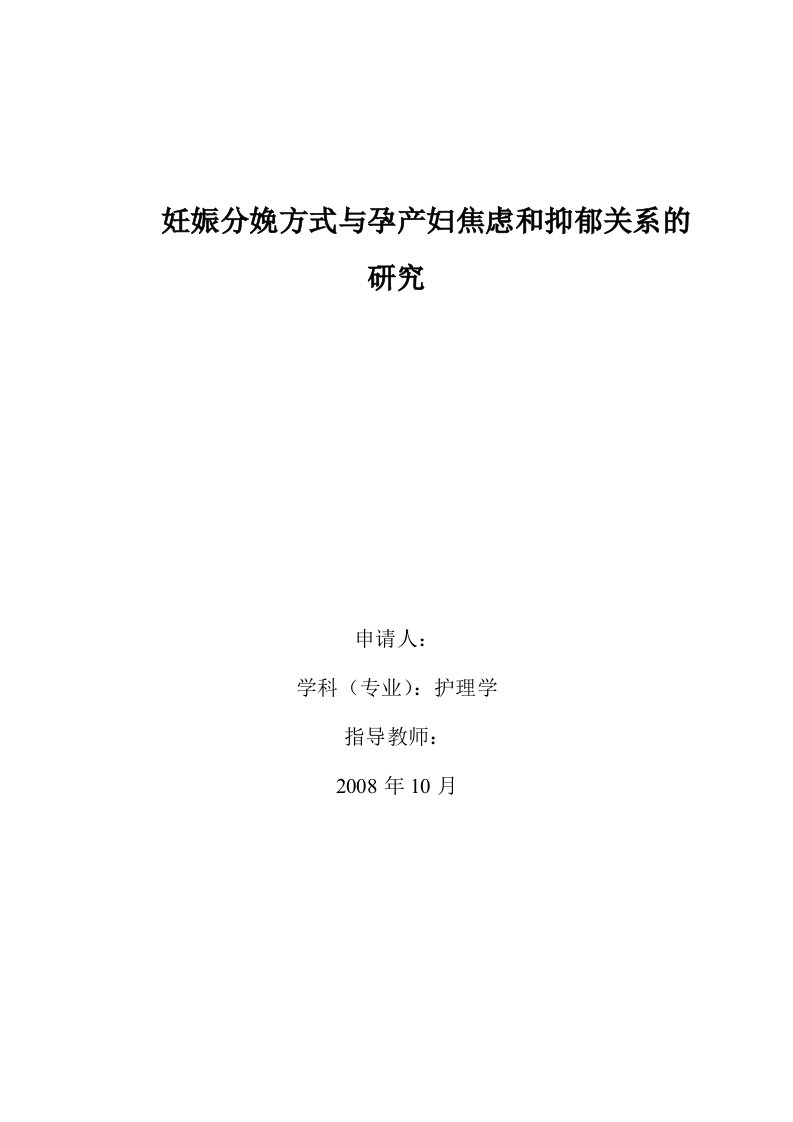 妊娠分娩方式与孕产妇焦虑和抑郁关系的研究

申请人：

学科（专业）：护理学

指导教师：

2008 年 10 月